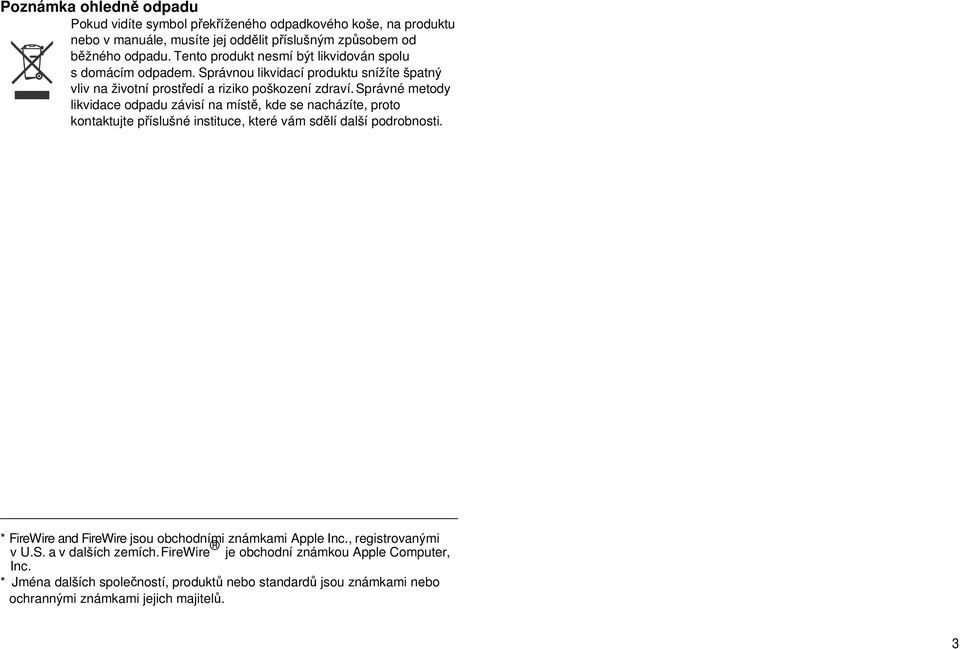 Poznámka ohledně odpadu

Pokud vidíte symbol překříženého odpadkového koše, na produktu nebo v manuále, musíte jej oddělit příslušným způsobem od běžného odpadu. Tento produkt nesmí být likvidován spolu s domácím odpadem. Správnou likvidací produktu snížíte špatný vliv na životní prostředí a riziko poškození zdraví. Správné metody likvidace odpadu závisí na místě, kde se nacházíte, proto kontaktujte příslušné instituce, které vám sdělí další podrobnosti.

* FireWire and FireWire jsou obchodními známkami Apple Inc., registrovanými v U.S. a v dalších zemích. FireWire® je obchodní známkou Apple Computer, Inc.
* Jména dalších společností, produktů nebo standardů jsou známkami nebo ochrannými známkami jejich majitelů.

3